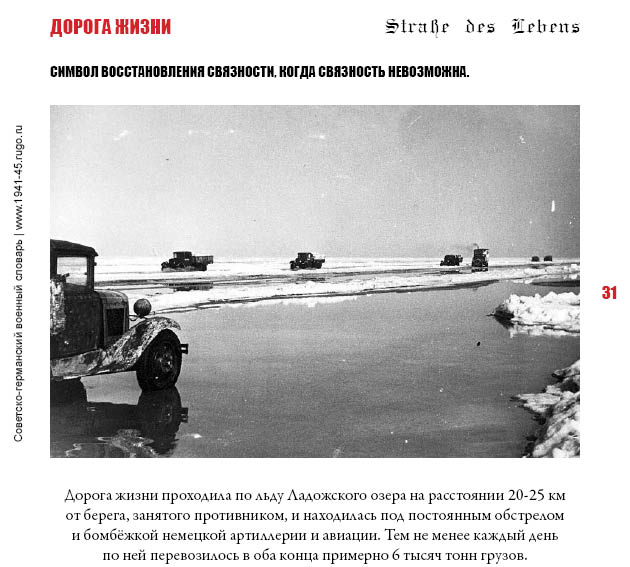 ДОРОГА ЖИЗНИ

Straße des Lebens

СИМВОЛ ВОССТАНОВЛЕНИЯ СВЯЗНОСТИ, КОГДА СВЯЗНОСТЬ НЕВОЗМОЖНА.

Советско-германский военный словарь | www.1941-45.rugo.ru

31

Дорога жизни проходила по льду Ладожского озера на расстоянии 20-25 км от берега, занятого противником, и находилась под постоянным обстрелом и бомбёжкой немецкой артиллерии и авиации. Тем не менее каждый день по ней перевозилось в оба конца примерно 6 тысяч тонн грузов.